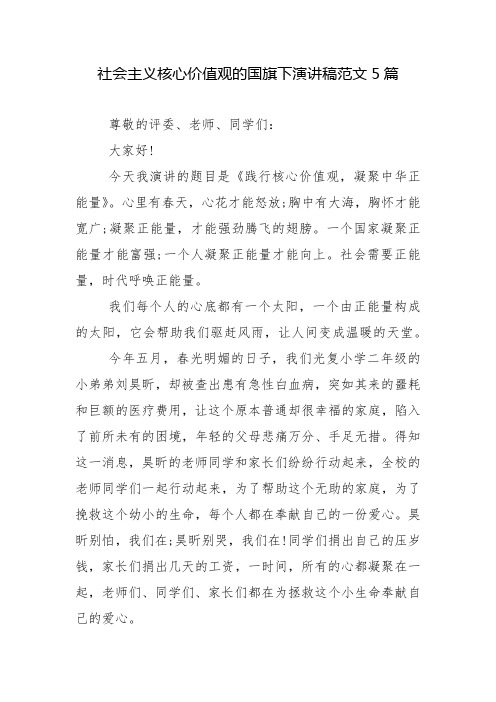 社会主义核心价值观的国旗下演讲稿范文 5 篇

尊敬的评委、老师、同学们：

大家好!

今天我演讲的题目是《践行核心价值观，凝聚中华正能量》。心里有春天，心花才能怒放;胸中有大海，胸怀才能宽广;凝聚正能量，才能强劲腾飞的翅膀。一个国家凝聚正能量才能富强;一个人凝聚正能量才能向上。社会需要正能量，时代呼唤正能量。

我们每个人的心底都有一个太阳，一个由正能量构成的太阳，它会帮助我们驱赶风雨，让人间变成温暖的天堂。

今年五月，春光明媚的日子，我们光复小学二年级的小弟弟刘昊昕，却被查出患有急性白血病，突如其来的噩耗和巨额的医疗费用，让这个原本普通却很幸福的家庭，陷入了前所未有的困境，年轻的父母悲痛万分、手足无措。得知这一消息，昊昕的老师同学和家长们纷纷行动起来，全校的老师同学们一起行动起来，为了帮助这个无助的家庭，为了挽救这个幼小的生命，每个人都在奉献自己的一份爱心。昊昕别怕，我们在;昊昕别哭，我们在!同学们捐出自己的压岁钱，家长们捐出几天的工资，一时间，所有的心都凝聚在一起，老师们、同学们、家长们都在为拯救这个小生命奉献自己的爱心。